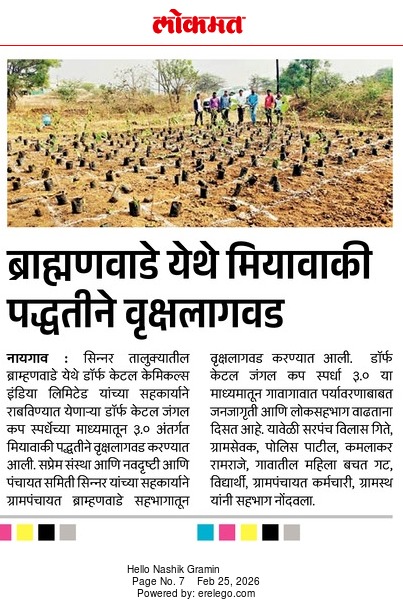 लोकमत

ब्राह्मणवाडे येथे मियावाकी पद्धतीने वृक्षलागवड

नायगाव : सिन्नर तालुक्यातील ब्राम्हणवाडे येथे डॉर्फ केटल केमिकल्स इंडिया लिमिटेड यांच्या सहकार्याने राबविण्यात येणाऱ्या डॉर्फ केटल जंगल कप स्पर्धेच्या माध्यमातून ३.० अंतर्गत मियावाकी पद्धतीने वृक्षलागवड करण्यात आली. सप्रेम संस्था आणि नवदृष्टी आणि पंचायत समिती सिन्नर यांच्या सहकार्याने ग्रामपंचायत ब्राम्हणवाडे सहभागातून वृक्षलागवड करण्यात आली. डॉर्फ केटल जंगल कप स्पर्धा ३.० या माध्यमातून गावागावात पर्यावरणाबाबत जनजागृती आणि लोकसहभाग वाढताना दिसत आहे. यावेळी सरपंच विलास गिते, ग्रामसेवक, पोलिस पाटील, कमलाकर रामराजे, गावातील महिला बचत गट, विद्यार्थी, ग्रामपंचायत कर्मचारी, ग्रामस्थ यांनी सहभाग नोंदवला.

Hello Nashik Gramin
Page No. 7 Feb 25, 2026
Powered by: erelego.com